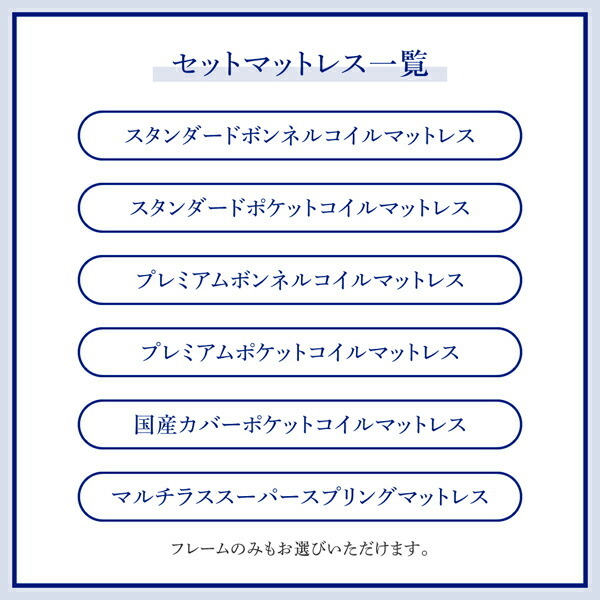 セットマットレス一覧

スタンダードボンネルコイルマットレス

スタンダードポケットコイルマットレス

プレミアムボンネルコイルマットレス

プレミアムポケットコイルマットレス

国産カバーポケットコイルマットレス

マルチラススーパースプリングマットレス

フレームのみもお選びいただけます。